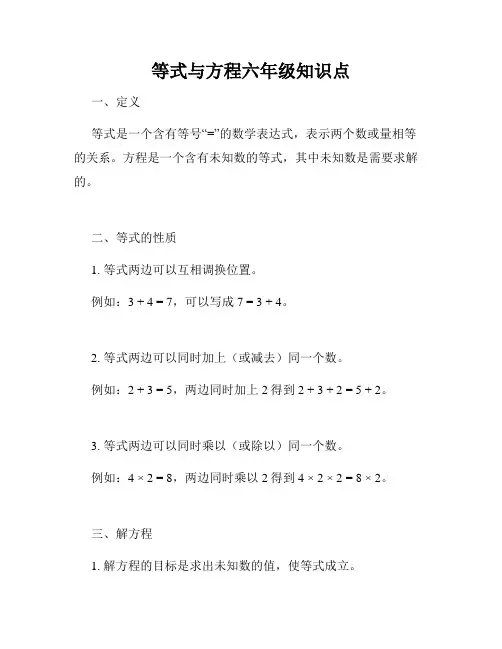 等式与方程六年级知识点

一、定义

等式是一个含有等号“=”的数学表达式，表示两个数或量相等的关系。方程是一个含有未知数的等式，其中未知数是需要求解的。

二、等式的性质

1. 等式两边可以互相调换位置。

例如：$3 + 4 = 7$，可以写成 $7 = 3 + 4$。

2. 等式两边可以同时加上（或减去）同一个数。

例如：$2 + 3 = 5$，两边同时加上 2 得到 $2 + 3 + 2 = 5 + 2$。

3. 等式两边可以同时乘以（或除以）同一个数。

例如：$4 \times 2 = 8$，两边同时乘以 2 得到 $4 \times 2 \times 2 = 8 \times 2$。

三、解方程

1. 解方程的目标是求出未知数的值，使等式成立。